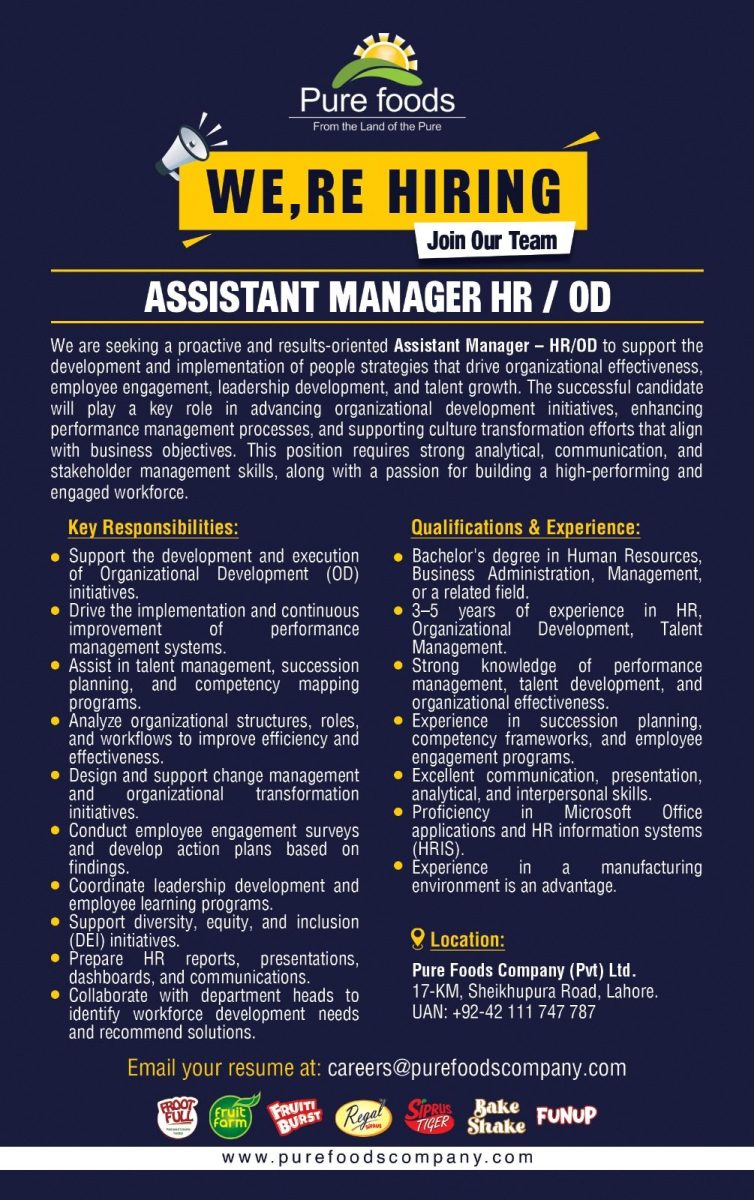 Pure foods
From the Land of the Pure

WE,RE HIRING
Join Our Team

ASSISTANT MANAGER HR / OD

We are seeking a proactive and results-oriented Assistant Manager – HR/OD to support the development and implementation of people strategies that drive organizational effectiveness, employee engagement, leadership development, and talent growth. The successful candidate will play a key role in advancing organizational development initiatives, enhancing performance management processes, and supporting culture transformation efforts that align with business objectives. This position requires strong analytical, communication, and stakeholder management skills, along with a passion for building a high-performing and engaged workforce.

Key Responsibilities:
- Support the development and execution of Organizational Development (OD) initiatives.
- Drive the implementation and continuous improvement of performance management systems.
- Assist in talent management, succession planning, and competency mapping programs.
- Analyze organizational structures, roles, and workflows to improve efficiency and effectiveness.
- Design and support change management and organizational transformation initiatives.
- Conduct employee engagement surveys and develop action plans based on findings.
- Coordinate leadership development and employee learning programs.
- Support diversity, equity, and inclusion (DEI) initiatives.
- Prepare HR reports, presentations, dashboards, and communications.
- Collaborate with department heads to identify workforce development needs and recommend solutions.

Qualifications & Experience:
- Bachelor's degree in Human Resources, Business Administration, Management, or a related field.
- 3–5 years of experience in HR, Organizational Development, Talent Management.
- Strong knowledge of performance management, talent development, and organizational effectiveness.
- Experience in succession planning, competency frameworks, and employee engagement programs.
- Excellent communication, presentation, analytical, and interpersonal skills.
- Proficiency in Microsoft Office applications and HR information systems (HRIS).
- Experience in a manufacturing environment is an advantage.

Location:
Pure Foods Company (Pvt) Ltd.
17-KM, Sheikhupura Road, Lahore.
UAN: +92-42 111 747 787

Email your resume at: careers@purefoodscompany.com

FROOT FULL fruit farm FRUITI BURST Regal SIPRUS TIGER Bake Shake FUNUP

www.purefoodscompany.com